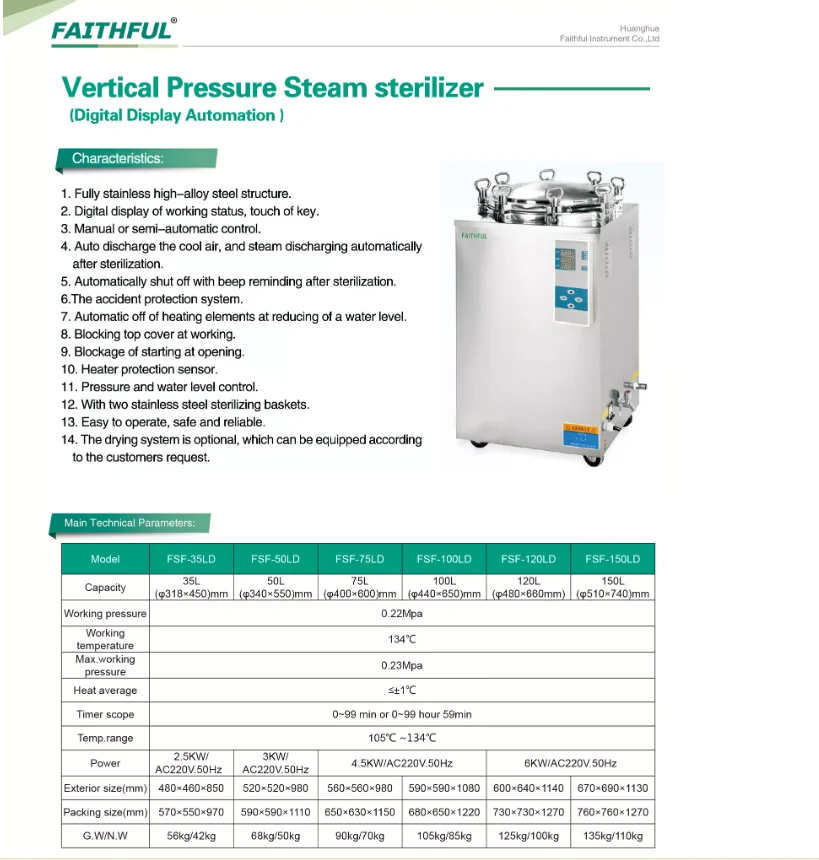 FAITHFUL®

Huanghua
Faithful Instrument Co.,Ltd

Vertical Pressure Steam sterilizer
(Digital Display Automation )

Characteristics:

1. Fully stainless high–alloy steel structure.
2. Digital display of working status, touch of key.
3. Manual or semi–automatic control.
4. Auto discharge the cool air, and steam discharging automatically after sterilization.
5. Automatically shut off with beep reminding after sterilization.
6.The accident protection system.
7. Automatic off of heating elements at reducing of a water level.
8. Blocking top cover at working.
9. Blockage of starting at opening.
10. Heater protection sensor.
11. Pressure and water level control.
12. With two stainless steel sterilizing baskets.
13. Easy to operate, safe and reliable.
14. The drying system is optional, which can be equipped according to the customers request.

FAITHFUL

Main Technical Parameters:

| Model | FSF-35LD | FSF-50LD | FSF-75LD | FSF-100LD | FSF-120LD | FSF-150LD |
|---|---|---|---|---|---|---|
| Capacity | 35L (φ318×450)mm | 50L (φ340×550)mm | 75L (φ400×600)mm | 100L (φ440×650)mm | 120L (φ480×660mm) | 150L (φ510×740)mm |
| Working pressure | 0.22Mpa | | | | | |
| Working temperature | 134℃ | | | | | |
| Max.working pressure | 0.23Mpa | | | | | |
| Heat average | ≤±1℃ | | | | | |
| Timer scope | 0~99 min or 0~99 hour 59min | | | | | |
| Temp.range | 105℃ ~134℃ | | | | | |
| Power | 2.5KW/ AC220V.50Hz | 3KW/ AC220V.50Hz | 4.5KW/AC220V.50Hz | | 6KW/AC220V.50Hz | |
| Exterior size(mm) | 480×460×850 | 520×520×980 | 560×560×980 | 590×590×1080 | 600×640×1140 | 670×690×1130 |
| Packing size(mm) | 570×550×970 | 590×590×1110 | 650×630×1150 | 680×650×1220 | 730×730×1270 | 760×760×1270 |
| G.W/N.W | 56kg/42kg | 68kg/50kg | 90kg/70kg | 105kg/85kg | 125kg/100kg | 135kg/110kg |